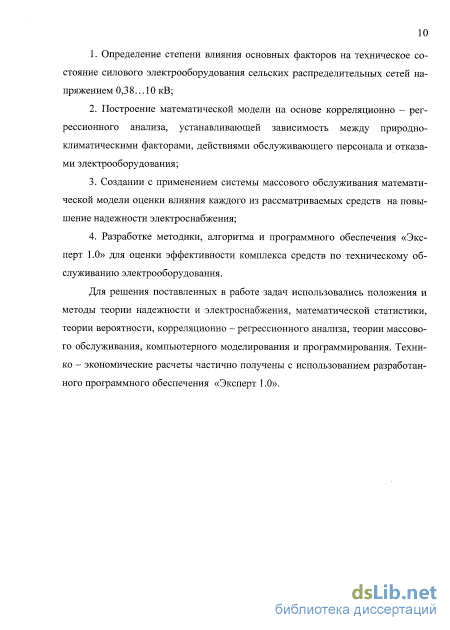 10

1. Определение степени влияния основных факторов на техническое состояние силового электрооборудования сельских распределительных сетей напряжением 0,38…10 кВ;

2. Построение математической модели на основе корреляционно – регрессионного анализа, устанавливающей зависимость между природно-климатическими факторами, действиями обслуживающего персонала и отказами электрооборудования;

3. Создании с применением системы массового обслуживания математической модели оценки влияния каждого из рассматриваемых средств на повышение надежности электроснабжения;

4. Разработке методики, алгоритма и программного обеспечения «Эксперт 1.0» для оценки эффективности комплекса средств по техническому обслуживанию электрооборудования.

Для решения поставленных в работе задач использовались положения и методы теории надежности и электроснабжения, математической статистики, теории вероятности, корреляционно – регрессионного анализа, теории массового обслуживания, компьютерного моделирования и программирования. Технико – экономические расчеты частично получены с использованием разработанного программного обеспечения «Эксперт 1.0».

dsLib.net
библиотека диссертаций